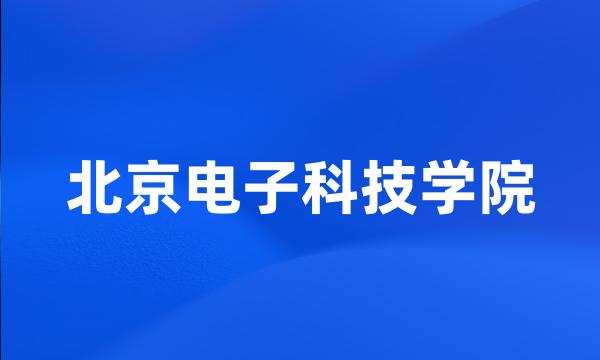 北京电子科技学院